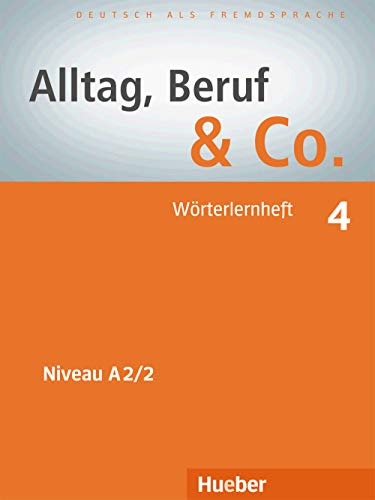 DEUTSCH ALS FREMDSPRACHE

Alltag, Beruf & Co.

Wörterlernheft 4

Niveau A2/2

Hueber